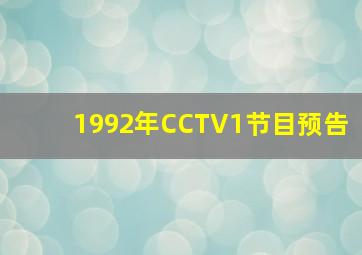 1992年CCTV1节目预告